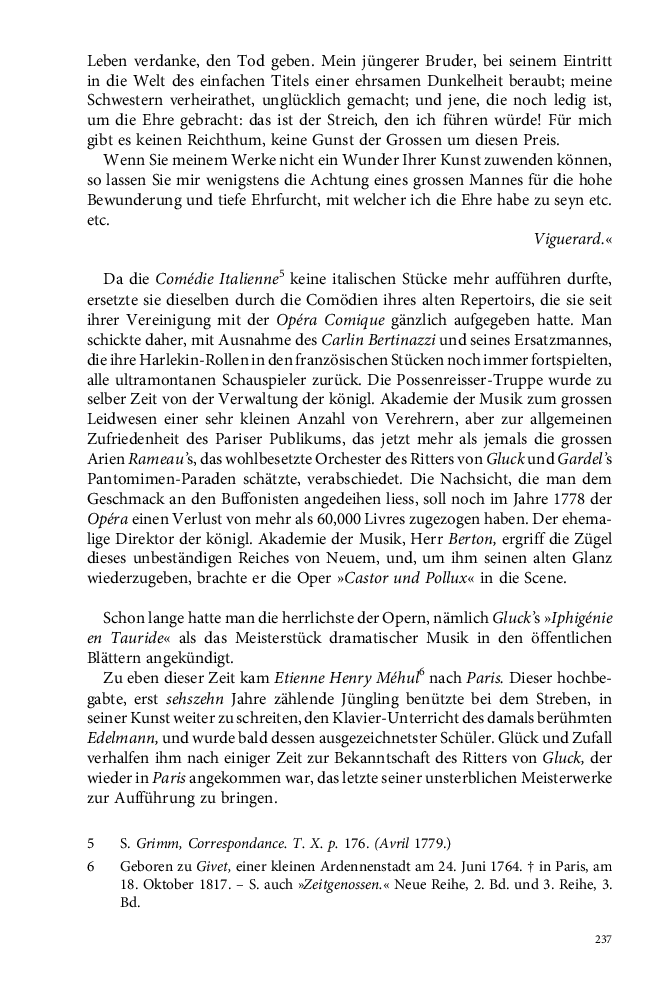 Leben verdanke, den Tod geben. Mein jüngerer Bruder, bei seinem Eintritt in die Welt des einfachen Titels einer ehrsamen Dunkelheit beraubt; meine Schwestern verheirathet, unglücklich gemacht; und jene, die noch ledig ist, um die Ehre gebracht: das ist der Streich, den ich führen würde! Für mich gibt es keinen Reichthum, keine Gunst der Grossen um diesen Preis.

Wenn Sie meinem Werke nicht ein Wunder Ihrer Kunst zuwenden können, so lassen Sie mir wenigstens die Achtung eines grossen Mannes für die hohe Bewunderung und tiefe Ehrfurcht, mit welcher ich die Ehre habe zu seyn etc. etc.

Viguerard.«

Da die Comédie Italienne$^5$ keine italischen Stücke mehr aufführen durfte, ersetzte sie dieselben durch die Comödien ihres alten Repertoirs, die sie seit ihrer Vereinigung mit der Opéra Comique gänzlich aufgegeben hatte. Man schickte daher, mit Ausnahme des Carlin Bertinazzi und seines Ersatzmannes, die ihre Harlekin-Rollen in den französischen Stücken noch immer fortspielten, alle ultramontanen Schauspieler zurück. Die Possenreisser-Truppe wurde zu selber Zeit von der Verwaltung der königl. Akademie der Musik zum grossen Leidwesen einer sehr kleinen Anzahl von Verehrern, aber zur allgemeinen Zufriedenheit des Pariser Publikums, das jetzt mehr als jemals die grossen Arien Rameau's, das wohlbesetzte Orchester des Ritters von Gluck und Gardel's Pantomimen-Paraden schätzte, verabschiedet. Die Nachsicht, die man dem Geschmack an den Buffonisten angedeihen liess, soll noch im Jahre 1778 der Opéra einen Verlust von mehr als 60,000 Livres zugezogen haben. Der ehemalige Direktor der königl. Akademie der Musik, Herr Berton, ergriff die Zügel dieses unbeständigen Reiches von Neuem, und, um ihm seinen alten Glanz wiederzugeben, brachte er die Oper »Castor und Pollux« in die Scene.

Schon lange hatte man die herrlichste der Opern, nämlich Gluck's »Iphigénie en Tauride« als das Meisterstück dramatischer Musik in den öffentlichen Blättern angekündigt.

Zu eben dieser Zeit kam Etienne Henry Méhul$^6$ nach Paris. Dieser hochbegabte, erst sehszehn Jahre zählende Jüngling benützte bei dem Streben, in seiner Kunst weiter zu schreiten, den Klavier-Unterricht des damals berühmten Edelmann, und wurde bald dessen ausgezeichnetster Schüler. Glück und Zufall verhalfen ihm nach einiger Zeit zur Bekanntschaft des Ritters von Gluck, der wieder in Paris angekommen war, das letzte seiner unsterblichen Meisterwerke zur Aufführung zu bringen.

5 S. Grimm, Correspondance. T. X. p. 176. (Avril 1779.)

6 Geboren zu Givet, einer kleinen Ardennenstadt am 24. Juni 1764. † in Paris, am 18. Oktober 1817. – S. auch »Zeitgenossen.« Neue Reihe, 2. Bd. und 3. Reihe, 3. Bd.

237